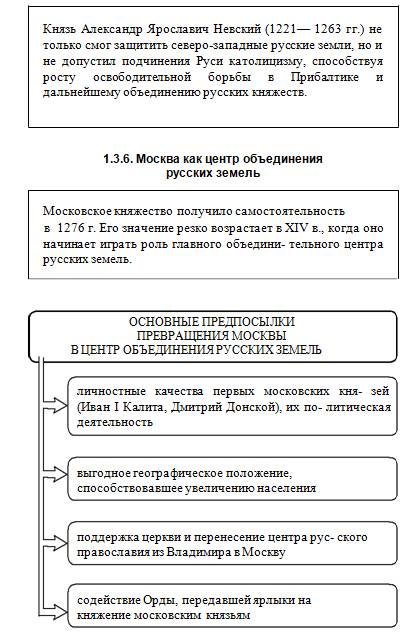 Князь Александр Ярославич Невский (1221— 1263 гг.) не только смог защитить северо-западные русские земли, но и не допустил подчинения Руси католицизму, способствуя росту освободительной борьбы в Прибалтике и дальнейшему объединению русских княжеств.

1.3.6. Москва как центр объединения русских земель

Московское княжество получило самостоятельность в 1276 г. Его значение резко возрастает в XIV в., когда оно начинает играть роль главного объедини- тельного центра русских земель.

ОСНОВНЫЕ ПРЕДПОСЫЛКИ ПРЕВРАЩЕНИЯ МОСКВЫ В ЦЕНТР ОБЪЕДИНЕНИЯ РУССКИХ ЗЕМЕЛЬ

личностные качества первых московских кня- зей (Иван I Калита, Дмитрий Донской), их по- литическая деятельность

выгодное географическое положение, способствовавшее увеличению населения

поддержка церкви и перенесение центра рус- ского православия из Владимира в Москву

содействие Орды, передавшей ярлыки на княжение московским князьям